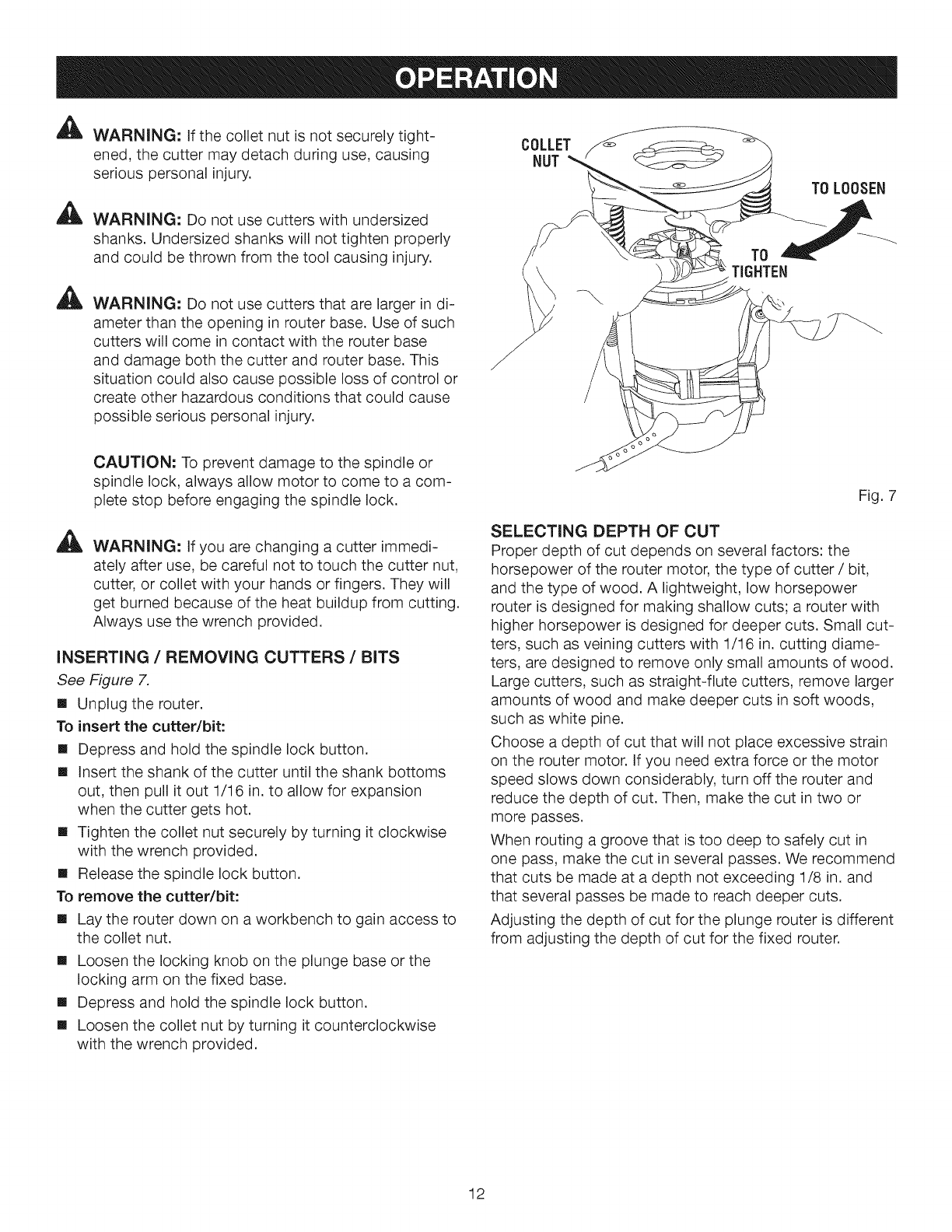 OPERATION

WARNING: If the collet nut is not securely tightened, the cutter may detach during use, causing serious personal injury.

WARNING: Do not use cutters with undersized shanks. Undersized shanks will not tighten properly and could be thrown from the tool causing injury.

WARNING: Do not use cutters that are larger in diameter than the opening in router base. Use of such cutters will come in contact with the router base and damage both the cutter and router base. This situation could also cause possible loss of control or create other hazardous conditions that could cause possible serious personal injury.

CAUTION: To prevent damage to the spindle or spindle lock, always allow motor to come to a complete stop before engaging the spindle lock.

WARNING: If you are changing a cutter immediately after use, be careful not to touch the cutter nut, cutter, or collet with your hands or fingers. They will get burned because of the heat buildup from cutting. Always use the wrench provided.

INSERTING / REMOVING CUTTERS / BITS

See Figure 7.

■ Unplug the router.

To insert the cutter/bit:

■ Depress and hold the spindle lock button.

■ Insert the shank of the cutter until the shank bottoms out, then pull it out 1/16 in. to allow for expansion when the cutter gets hot.

■ Tighten the collet nut securely by turning it clockwise with the wrench provided.

■ Release the spindle lock button.

To remove the cutter/bit:

■ Lay the router down on a workbench to gain access to the collet nut.

■ Loosen the locking knob on the plunge base or the locking arm on the fixed base.

■ Depress and hold the spindle lock button.

■ Loosen the collet nut by turning it counterclockwise with the wrench provided.

COLLET NUT

TO LOOSEN

TO TIGHTEN

Fig. 7

SELECTING DEPTH OF CUT

Proper depth of cut depends on several factors: the horsepower of the router motor, the type of cutter / bit, and the type of wood. A lightweight, low horsepower router is designed for making shallow cuts; a router with higher horsepower is designed for deeper cuts. Small cutters, such as veining cutters with 1/16 in. cutting diameters, are designed to remove only small amounts of wood. Large cutters, such as straight-flute cutters, remove larger amounts of wood and make deeper cuts in soft woods, such as white pine.

Choose a depth of cut that will not place excessive strain on the router motor. If you need extra force or the motor speed slows down considerably, turn off the router and reduce the depth of cut. Then, make the cut in two or more passes.

When routing a groove that is too deep to safely cut in one pass, make the cut in several passes. We recommend that cuts be made at a depth not exceeding 1/8 in. and that several passes be made to reach deeper cuts.

Adjusting the depth of cut for the plunge router is different from adjusting the depth of cut for the fixed router.

12